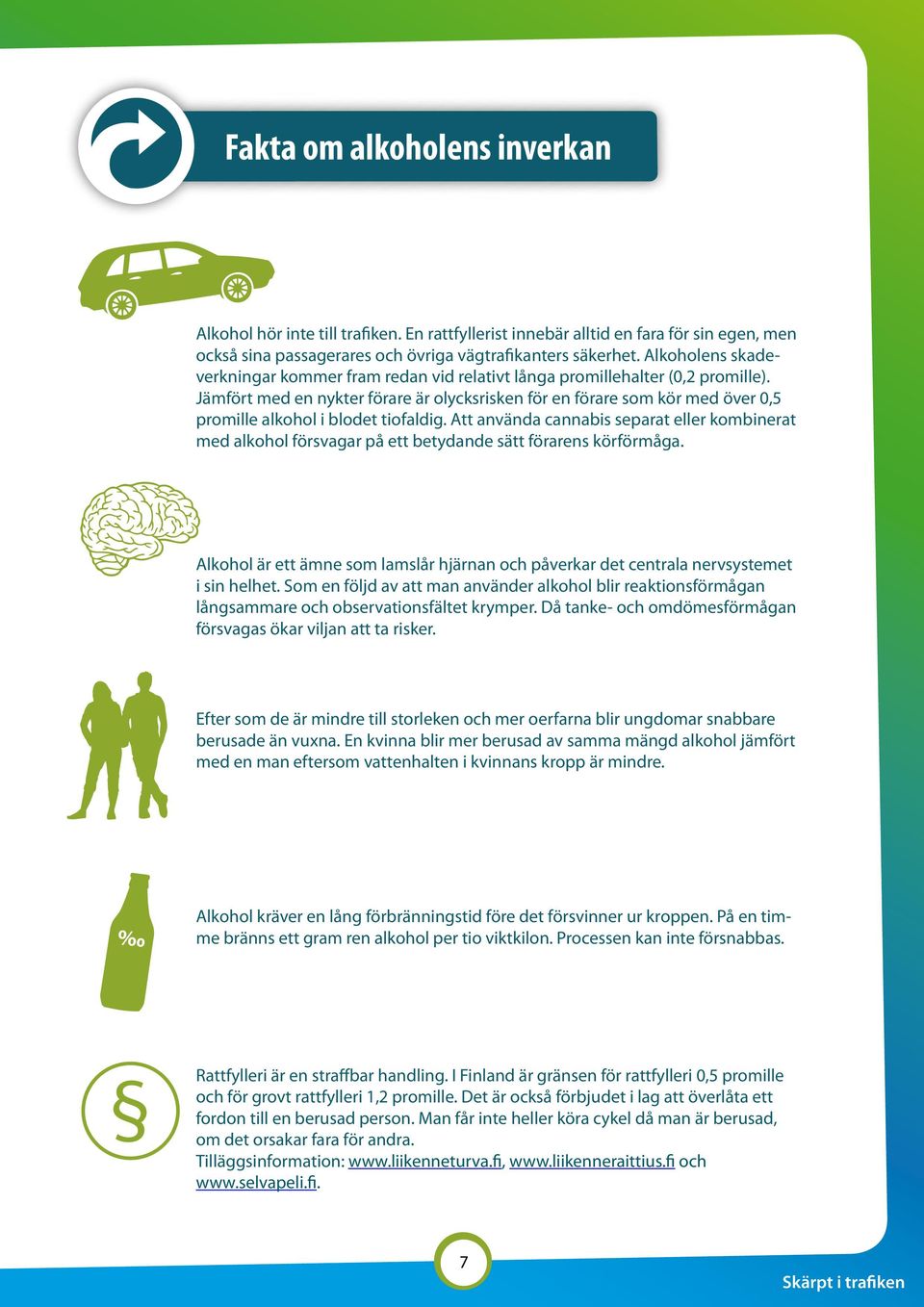 Fakta om alkoholens inverkan

Alkohol hör inte till trafiken. En rattfyllerist innebär alltid en fara för sin egen, men också sina passagerares och övriga vägtrafikanters säkerhet. Alkoholens skadeverkningar kommer fram redan vid relativt långa promillehalter (0,2 promille). Jämfört med en nykter förare är olycksrisken för en förare som kör med över 0,5 promille alkohol i blodet tiofaldig. Att använda cannabis separat eller kombinerat med alkohol försvagar på ett betydande sätt förarens körförmåga.

Alkohol är ett ämne som lamslår hjärnan och påverkar det centrala nervsystemet i sin helhet. Som en följd av att man använder alkohol blir reaktionsförmågan långsammare och observationsfältet krymper. Då tanke- och omdömesförmågan försvagas ökar viljan att ta risker.

Efter som de är mindre till storleken och mer oerfarna blir ungdomar snabbare berusade än vuxna. En kvinna blir mer berusad av samma mängd alkohol jämfört med en man eftersom vattenhalten i kvinnans kropp är mindre.

‰

Alkohol kräver en lång förbränningstid före det försvinner ur kroppen. På en timme bränns ett gram ren alkohol per tio viktkilon. Processen kan inte försnabbas.

§

Rattfylleri är en straffbar handling. I Finland är gränsen för rattfylleri 0,5 promille och för grovt rattfylleri 1,2 promille. Det är också förbjudet i lag att överlåta ett fordon till en berusad person. Man får inte heller köra cykel då man är berusad, om det orsakar fara för andra.
Tilläggsinformation: www.liikenneturva.fi, www.liikenneraittius.fi och www.selvapeli.fi.

7

Skärpt i trafiken